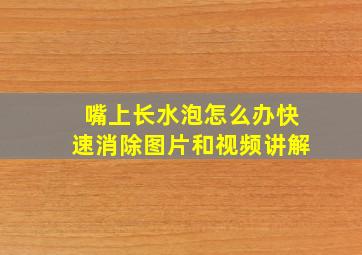 嘴上长水泡怎么办快速消除图片和视频讲解